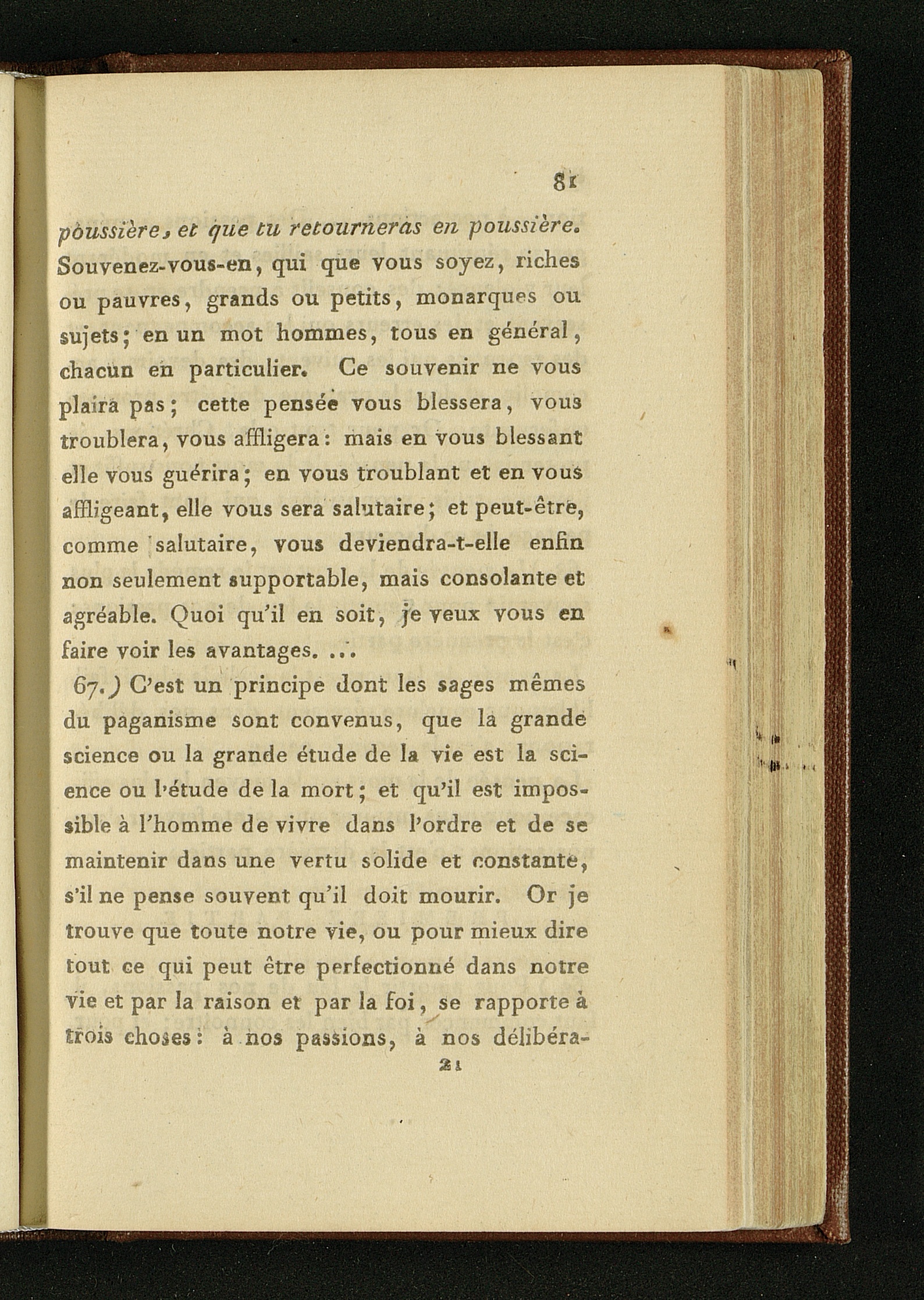 81

poussière, et que tu retourneras en poussière. Souvenez-vous-en, qui que vous soyez, riches ou pauvres, grands ou petits, monarques ou sujets; en un mot hommes, tous en général, chacun en particulier. Ce souvenir ne vous plaira pas; cette pensée vous blessera, vous troublera, vous affligera: mais en vous blessant elle vous guérira; en vous troublant et en vous affligeant, elle vous sera salutaire; et peut-être, comme salutaire, vous deviendra-t-elle enfin non seulement supportable, mais consolante et agréable. Quoi qu'il en soit, je veux vous en faire voir les avantages. ...

67.) C'est un principe dont les sages mêmes du paganisme sont convenus, que la grande science ou la grande étude de la vie est la science ou l'étude de la mort; et qu'il est impossible à l'homme de vivre dans l'ordre et de se maintenir dans une vertu solide et constante, s'il ne pense souvent qu'il doit mourir. Or je trouve que toute notre vie, ou pour mieux dire tout ce qui peut être perfectionné dans notre vie et par la raison et par la foi, se rapporte à trois choses: à nos passions, à nos délibéra-

21